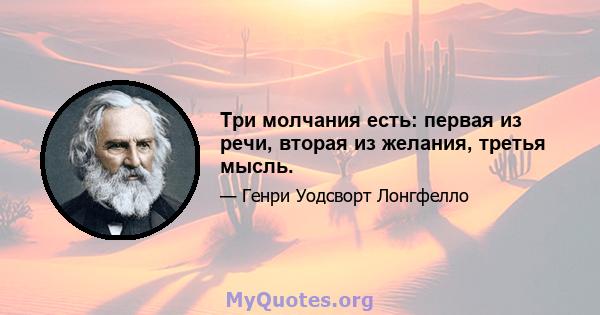 Три молчания есть: первая из речи, вторая из желания, третья мысль.

— Генри Уодсворт Лонгфелло

MyQuotes.org